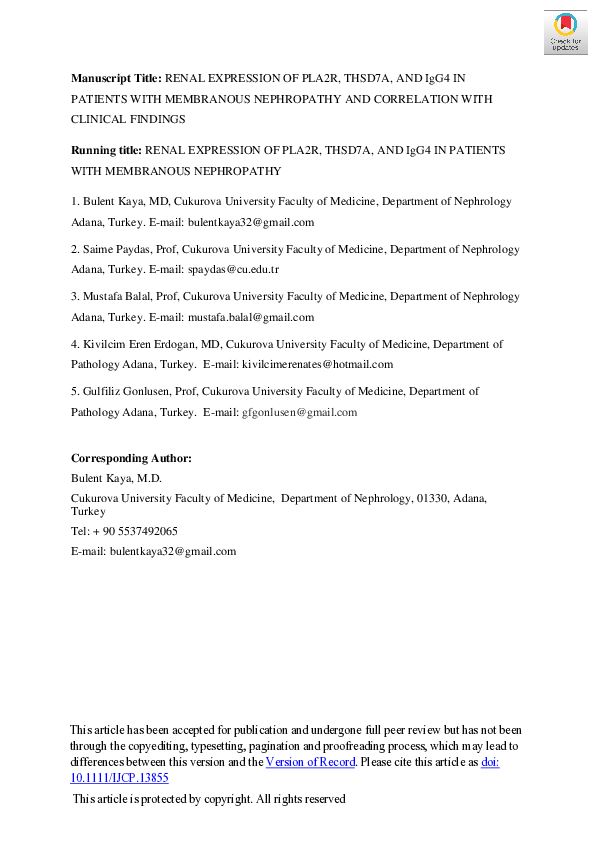 Check for updates

**Manuscript Title:** RENAL EXPRESSION OF PLA2R, THSD7A, AND IgG4 IN PATIENTS WITH MEMBRANOUS NEPHROPATHY AND CORRELATION WITH CLINICAL FINDINGS

**Running title:** RENAL EXPRESSION OF PLA2R, THSD7A, AND IgG4 IN PATIENTS WITH MEMBRANOUS NEPHROPATHY

1. Bulent Kaya, MD, Cukurova University Faculty of Medicine, Department of Nephrology Adana, Turkey. E-mail: bulentkaya32@gmail.com

2. Saime Paydas, Prof, Cukurova University Faculty of Medicine, Department of Nephrology Adana, Turkey. E-mail: spaydas@cu.edu.tr

3. Mustafa Balal, Prof, Cukurova University Faculty of Medicine, Department of Nephrology Adana, Turkey. E-mail: mustafa.balal@gmail.com

4. Kivilcim Eren Erdogan, MD, Cukurova University Faculty of Medicine, Department of Pathology Adana, Turkey. E-mail: kivilcimerenates@hotmail.com

5. Gulfiliz Gonlusen, Prof, Cukurova University Faculty of Medicine, Department of Pathology Adana, Turkey. E-mail: gfgonlusen@gmail.com

**Corresponding Author:**
Bulent Kaya, M.D.
Cukurova University Faculty of Medicine, Department of Nephrology, 01330, Adana, Turkey
Tel: + 90 5537492065
E-mail: bulentkaya32@gmail.com

This article has been accepted for publication and undergone full peer review but has not been through the copyediting, typesetting, pagination and proofreading process, which may lead to differences between this version and the Version of Record. Please cite this article as doi: 10.1111/IJCP.13855

This article is protected by copyright. All rights reserved